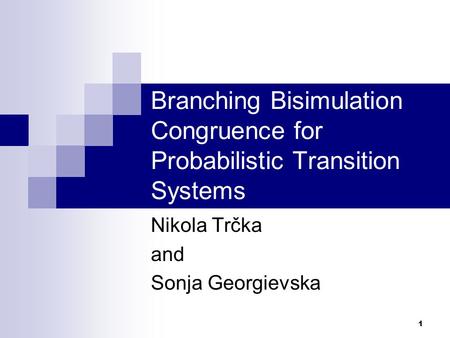 Branching Bisimulation Congruence for Probabilistic Transition Systems

Nikola Trčka
and
Sonja Georgievska

1